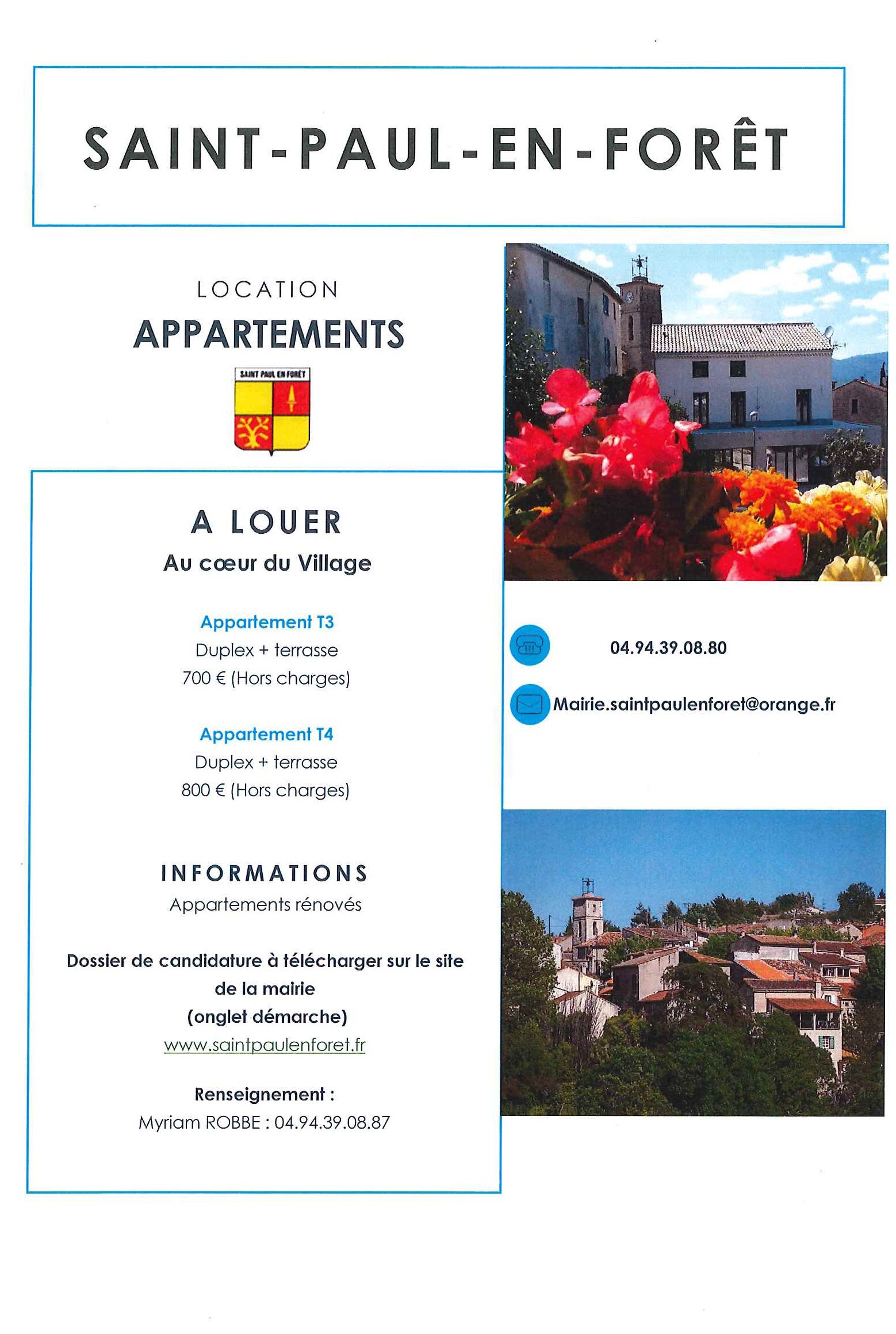 SAINT-PAUL-EN-FORÊT

LOCATION
APPARTEMENTS

SAINT PAUL EN FORÊT

A LOUER
Au cœur du Village

Appartement T3
Duplex + terrasse
700 € (Hors charges)

Appartement T4
Duplex + terrasse
800 € (Hors charges)

INFORMATIONS
Appartements rénovés

Dossier de candidature à télécharger sur le site de la mairie
(onglet démarche)
www.saintpaulenforet.fr

Renseignement :
Myriam ROBBE : 04.94.39.08.87

04.94.39.08.80

Mairie.saintpaulenforet@orange.fr